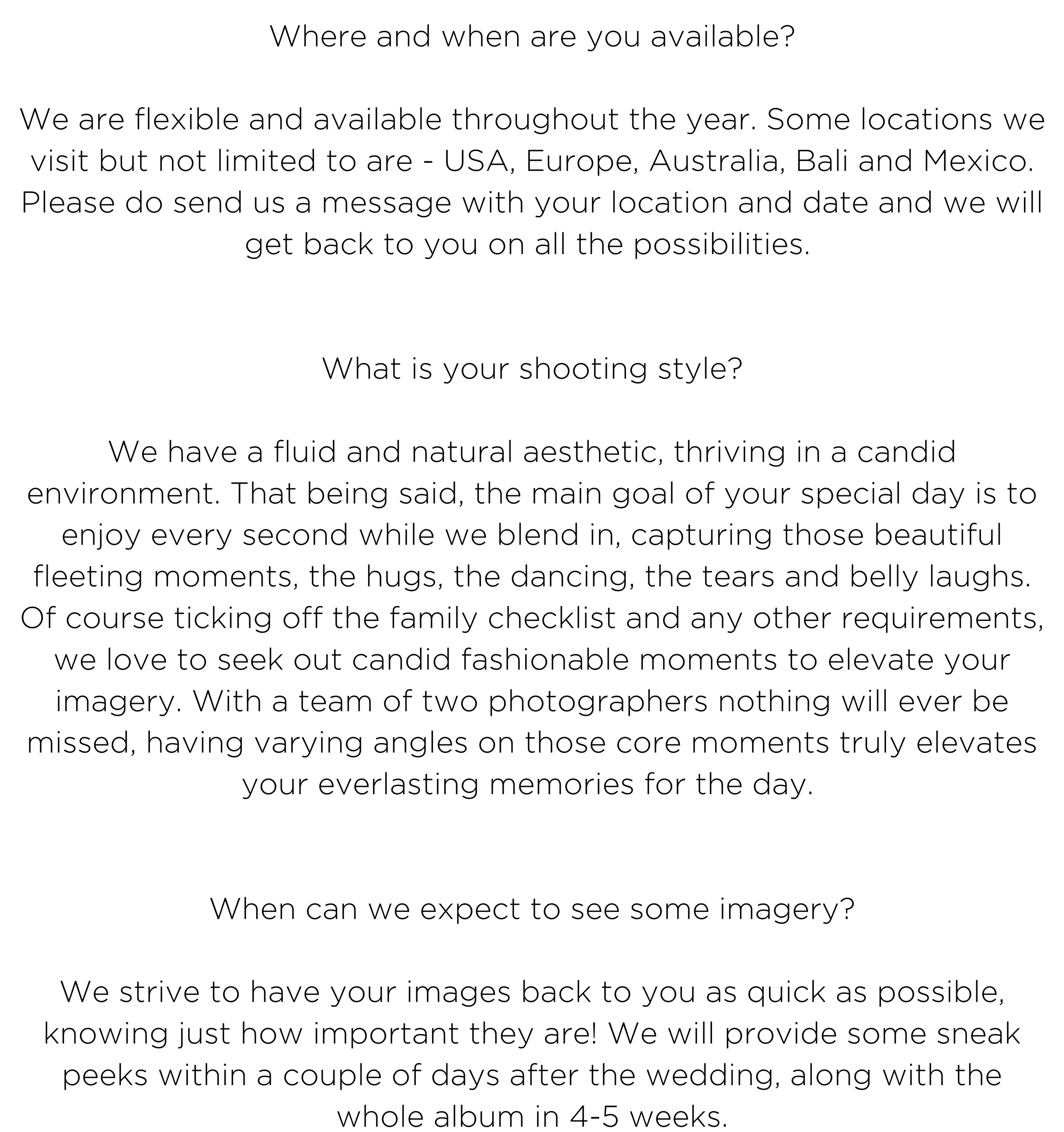 Where and when are you available?

We are flexible and available throughout the year. Some locations we visit but not limited to are - USA, Europe, Australia, Bali and Mexico. Please do send us a message with your location and date and we will get back to you on all the possibilities.

What is your shooting style?

We have a fluid and natural aesthetic, thriving in a candid environment. That being said, the main goal of your special day is to enjoy every second while we blend in, capturing those beautiful fleeting moments, the hugs, the dancing, the tears and belly laughs. Of course ticking off the family checklist and any other requirements, we love to seek out candid fashionable moments to elevate your imagery. With a team of two photographers nothing will ever be missed, having varying angles on those core moments truly elevates your everlasting memories for the day.

When can we expect to see some imagery?

We strive to have your images back to you as quick as possible, knowing just how important they are! We will provide some sneak peeks within a couple of days after the wedding, along with the whole album in 4-5 weeks.